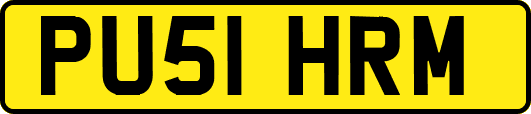 PU51 HRM